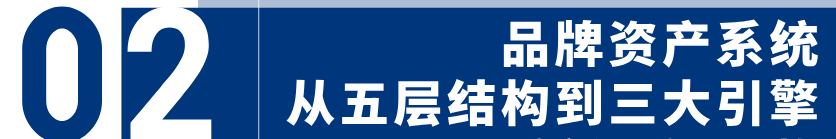 02

品牌资产系统
从五层结构到三大引擎